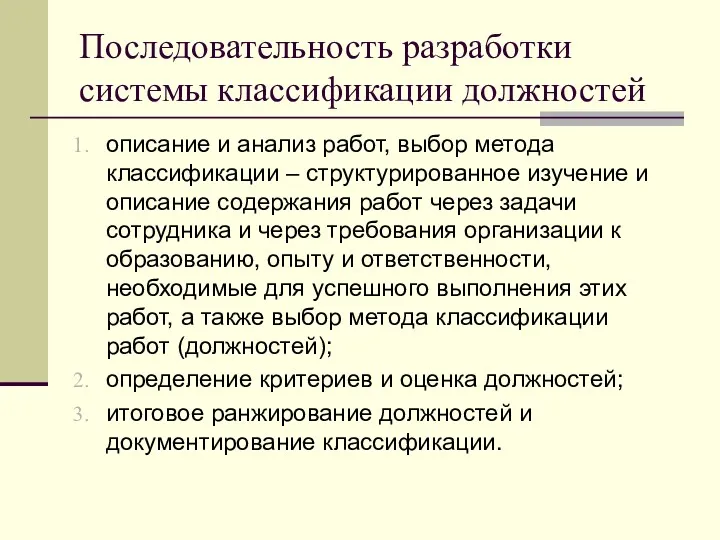 Последовательность разработки системы классификации должностей

1. описание и анализ работ, выбор метода классификации – структурированное изучение и описание содержания работ через задачи сотрудника и через требования организации к образованию, опыту и ответственности, необходимые для успешного выполнения этих работ, а также выбор метода классификации работ (должностей);
2. определение критериев и оценка должностей;
3. итоговое ранжирование должностей и документирование классификации.